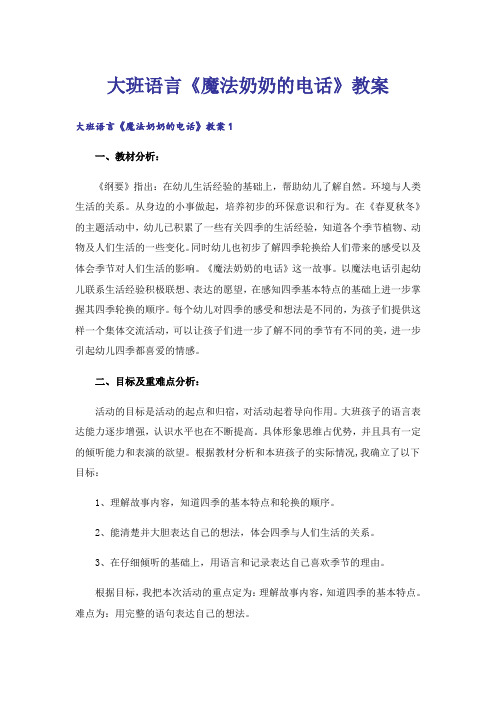 大班语言《魔法奶奶的电话》教案

大班语言《魔法奶奶的电话》教案1

一、教材分析：

《纲要》指出：在幼儿生活经验的基础上，帮助幼儿了解自然。环境与人类生活的关系。从身边的小事做起，培养初步的环保意识和行为。在《春夏秋冬》的主题活动中，幼儿已积累了一些有关四季的生活经验，知道各个季节植物、动物及人们生活的一些变化。同时幼儿也初步了解四季轮换给人们带来的感受以及体会季节对人们生活的影响。《魔法奶奶的电话》这一故事。以魔法电话引起幼儿联系生活经验积极联想、表达的愿望，在感知四季基本特点的基础上进一步掌握其四季轮换的顺序。每个幼儿对四季的感受和想法是不同的，为孩子们提供这样一个集体交流活动，可以让孩子们进一步了解不同的季节有不同的美，进一步引起幼儿四季都喜爱的情感。

二、目标及重难点分析：

活动的目标是活动的起点和归宿，对活动起着导向作用。大班孩子的语言表达能力逐步增强，认识水平也在不断提高。具体形象思维占优势，并且具有一定的倾听能力和表演的欲望。根据教材分析和本班孩子的实际情况，我确立了以下目标：

1、理解故事内容，知道四季的基本特点和轮换的顺序。

2、能清楚并大胆表达自己的想法，体会四季与人们生活的关系。

3、在仔细倾听的基础上，用语言和记录表达自己喜欢季节的理由。

根据目标，我把本次活动的重点定为：理解故事内容，知道四季的基本特点。难点为：用完整的语句表达自己的想法。